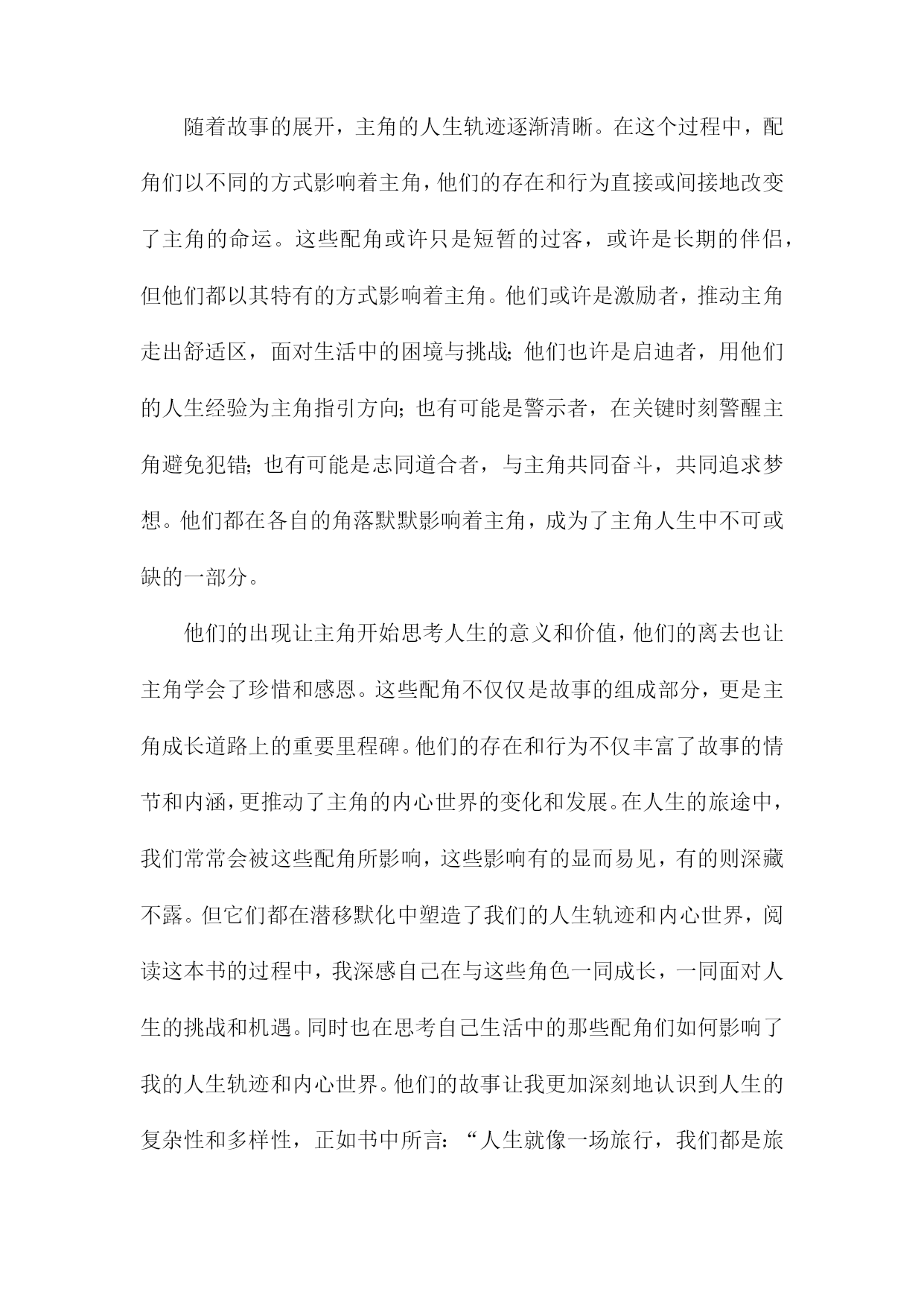 随着故事的展开，主角的人生轨迹逐渐清晰。在这个过程中，配角们以不同的方式影响着主角，他们的存在和行为直接或间接地改变了主角的命运。这些配角或许只是短暂的过客，或许是长期的伴侣，但他们都以其特有的方式影响着主角。他们或许是激励者，推动主角走出舒适区，面对生活中的困境与挑战；他们也许是启迪者，用他们的人生经验为主角指引方向；也有可能是警示者，在关键时刻警醒主角避免犯错；也有可能是志同道合者，与主角共同奋斗，共同追求梦想。他们都在各自的角落默默影响着主角，成为了主角人生中不可或缺的一部分。

他们的出现让主角开始思考人生的意义和价值，他们的离去也让主角学会了珍惜和感恩。这些配角不仅仅是故事的组成部分，更是主角成长道路上的重要里程碑。他们的存在和行为不仅丰富了故事的情节和内涵，更推动了主角的内心世界的变化和发展。在人生的旅途中，我们常常会被这些配角所影响，这些影响有的显而易见，有的则深藏不露。但它们都在潜移默化中塑造了我们的人生轨迹和内心世界，阅读这本书的过程中，我深感自己在与这些角色一同成长，一同面对人生的挑战和机遇。同时也在思考自己生活中的那些配角们如何影响了我的人生轨迹和内心世界。他们的故事让我更加深刻地认识到人生的复杂性和多样性，正如书中所言：“人生就像一场旅行，我们都是旅